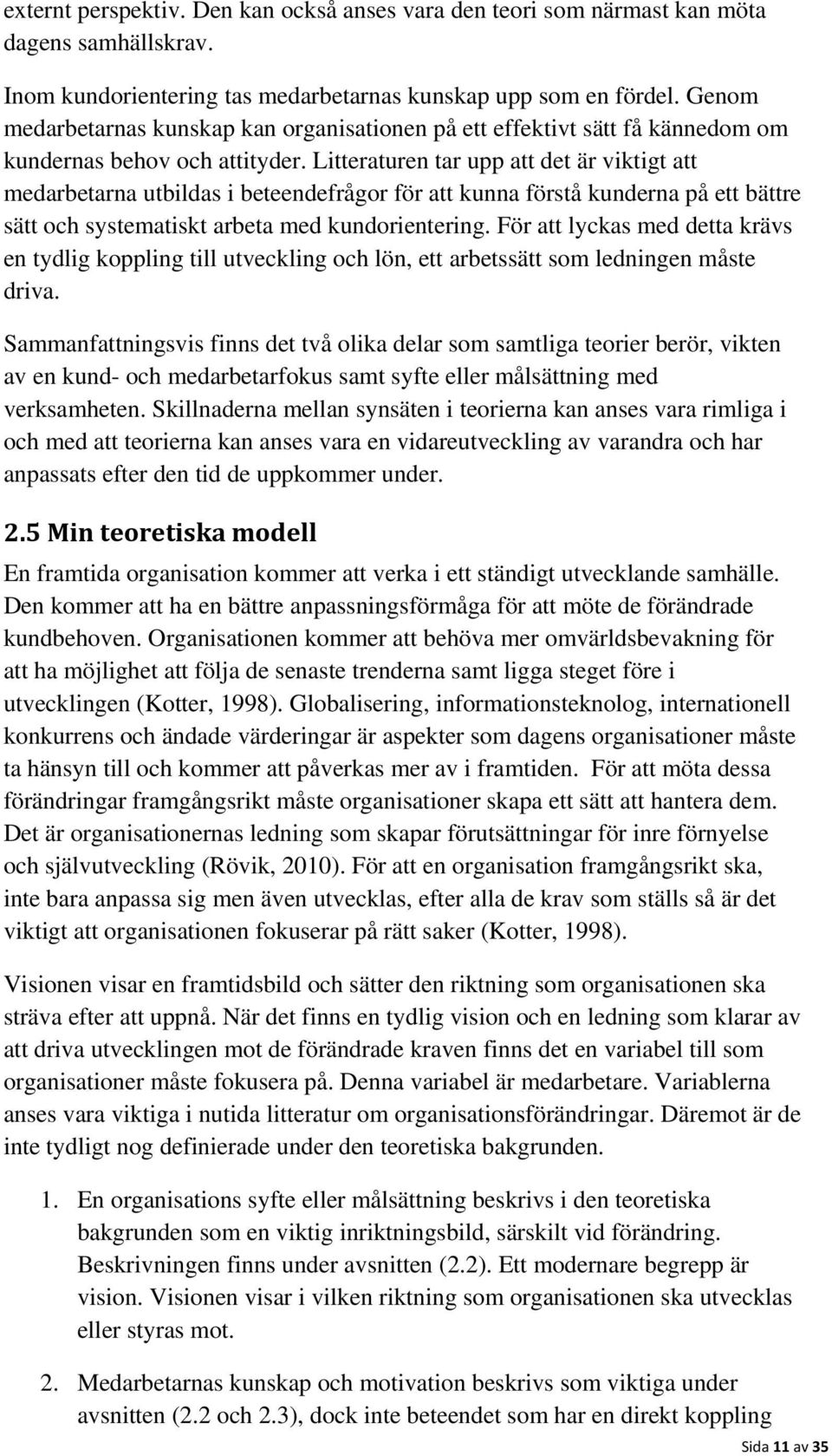 externt perspektiv. Den kan också anses vara den teori som närmast kan möta dagens samhällskrav.

Inom kundorientering tas medarbetarnas kunskap upp som en fördel. Genom medarbetarnas kunskap kan organisationen på ett effektivt sätt få kännedom om kundernas behov och attityder. Litteraturen tar upp att det är viktigt att medarbetarna utbildas i beteendefrågor för att kunna förstå kunderna på ett bättre sätt och systematiskt arbeta med kundorientering. För att lyckas med detta krävs en tydlig koppling till utveckling och lön, ett arbetssätt som ledningen måste driva.

Sammanfattningsvis finns det två olika delar som samtliga teorier berör, vikten av en kund- och medarbetarfokus samt syfte eller målsättning med verksamheten. Skillnaderna mellan synsäten i teorierna kan anses vara rimliga i och med att teorierna kan anses vara en vidareutveckling av varandra och har anpassats efter den tid de uppkommer under.

2.5 Min teoretiska modell

En framtida organisation kommer att verka i ett ständigt utvecklande samhälle. Den kommer att ha en bättre anpassningsförmåga för att möte de förändrade kundbehoven. Organisationen kommer att behöva mer omvärldsbevakning för att ha möjlighet att följa de senaste trenderna samt ligga steget före i utvecklingen (Kotter, 1998). Globalisering, informationsteknolog, internationell konkurrens och ändade värderingar är aspekter som dagens organisationer måste ta hänsyn till och kommer att påverkas mer av i framtiden. För att möta dessa förändringar framgångsrikt måste organisationer skapa ett sätt att hantera dem. Det är organisationernas ledning som skapar förutsättningar för inre förnyelse och självutveckling (Rövik, 2010). För att en organisation framgångsrikt ska, inte bara anpassa sig men även utvecklas, efter alla de krav som ställs så är det viktigt att organisationen fokuserar på rätt saker (Kotter, 1998).

Visionen visar en framtidsbild och sätter den riktning som organisationen ska sträva efter att uppnå. När det finns en tydlig vision och en ledning som klarar av att driva utvecklingen mot de förändrade kraven finns det en variabel till som organisationer måste fokusera på. Denna variabel är medarbetare. Variablerna anses vara viktiga i nutida litteratur om organisationsförändringar. Däremot är de inte tydligt nog definierade under den teoretiska bakgrunden.

1. En organisations syfte eller målsättning beskrivs i den teoretiska bakgrunden som en viktig inriktningsbild, särskilt vid förändring. Beskrivningen finns under avsnitten (2.2). Ett modernare begrepp är vision. Visionen visar i vilken riktning som organisationen ska utvecklas eller styras mot.

2. Medarbetarnas kunskap och motivation beskrivs som viktiga under avsnitten (2.2 och 2.3), dock inte beteendet som har en direkt koppling

Sida 11 av 35